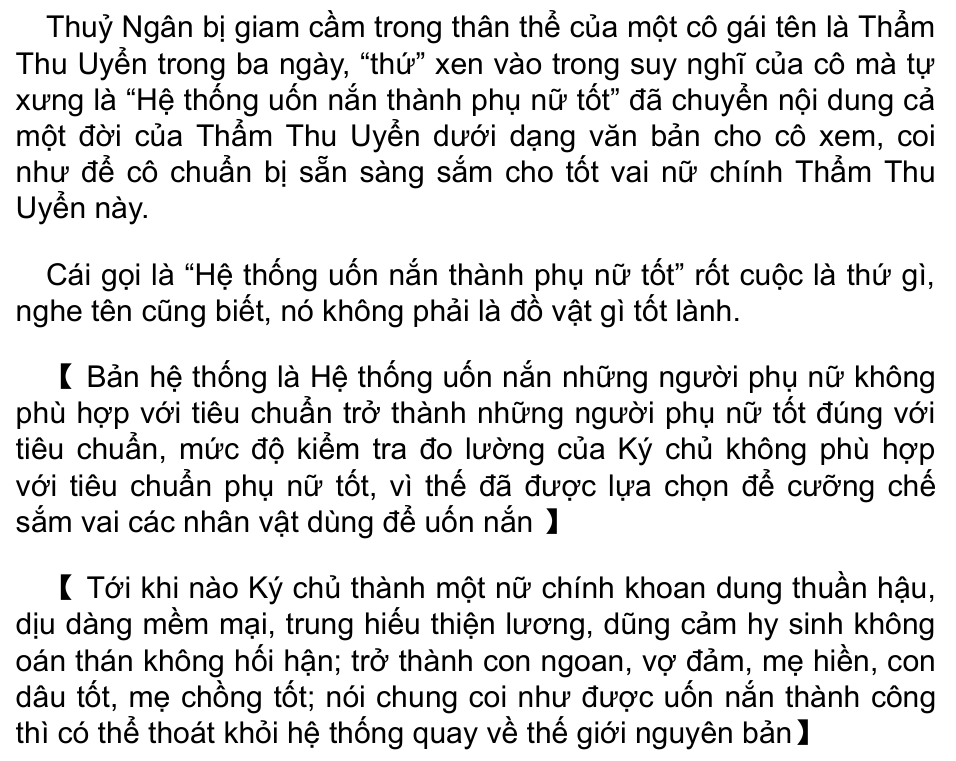 Thuỷ Ngân bị giam cầm trong thân thể của một cô gái tên là Thẩm Thu Uyển trong ba ngày, “thứ” xen vào trong suy nghĩ của cô mà tự xưng là “Hệ thống uốn nắn thành phụ nữ tốt” đã chuyển nội dung cả một đời của Thẩm Thu Uyển dưới dạng văn bản cho cô xem, coi như để cô chuẩn bị sẵn sàng sắm cho tốt vai nữ chính Thẩm Thu Uyển này.

Cái gọi là “Hệ thống uốn nắn thành phụ nữ tốt” rốt cuộc là thứ gì, nghe tên cũng biết, nó không phải là đồ vật gì tốt lành.

【 Bản hệ thống là Hệ thống uốn nắn những người phụ nữ không phù hợp với tiêu chuẩn trở thành những người phụ nữ tốt đúng với tiêu chuẩn, mức độ kiểm tra đo lường của Ký chủ không phù hợp với tiêu chuẩn phụ nữ tốt, vì thế đã được lựa chọn để cưỡng chế sắm vai các nhân vật dùng để uốn nắn 】

【 Tới khi nào Ký chủ thành một nữ chính khoan dung thuần hậu, dịu dàng mềm mại, trung hiếu thiện lương, dũng cảm hy sinh không oán thán không hối hận; trở thành con ngoan, vợ đảm, mẹ hiền, con dâu tốt, mẹ chồng tốt; nói chung coi như được uốn nắn thành công thì có thể thoát khỏi hệ thống quay về thế giới nguyên bản】